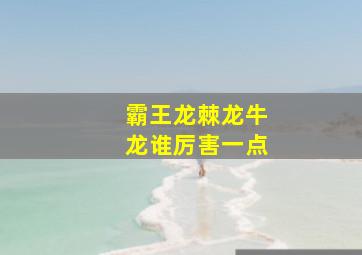 霸王龙棘龙牛龙谁厉害一点